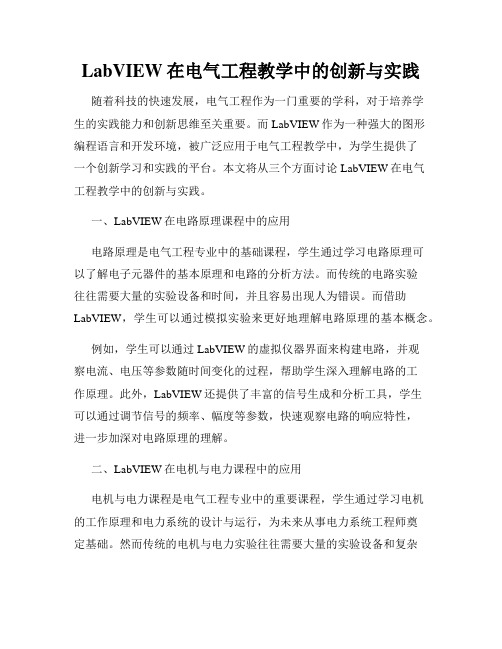 LabVIEW 在电气工程教学中的创新与实践

随着科技的快速发展，电气工程作为一门重要的学科，对于培养学生的实践能力和创新思维至关重要。而 LabVIEW 作为一种强大的图形编程语言和开发环境，被广泛应用于电气工程教学中，为学生提供了一个创新学习和实践的平台。本文将从三个方面讨论 LabVIEW 在电气工程教学中的创新与实践。

一、LabVIEW 在电路原理课程中的应用

电路原理是电气工程专业中的基础课程，学生通过学习电路原理可以了解电子元器件的基本原理和电路的分析方法。而传统的电路实验往往需要大量的实验设备和时间，并且容易出现人为错误。而借助 LabVIEW，学生可以通过模拟实验来更好地理解电路原理的基本概念。

例如，学生可以通过 LabVIEW 的虚拟仪器界面来构建电路，并观察电流、电压等参数随时间变化的过程，帮助学生深入理解电路的工作原理。此外，LabVIEW 还提供了丰富的信号生成和分析工具，学生可以通过调节信号的频率、幅度等参数，快速观察电路的响应特性，进一步加深对电路原理的理解。

二、LabVIEW 在电机与电力课程中的应用

电机与电力课程是电气工程专业中的重要课程，学生通过学习电机的工作原理和电力系统的设计与运行，为未来从事电力系统工程师奠定基础。然而传统的电机与电力实验往往需要大量的实验设备和复杂